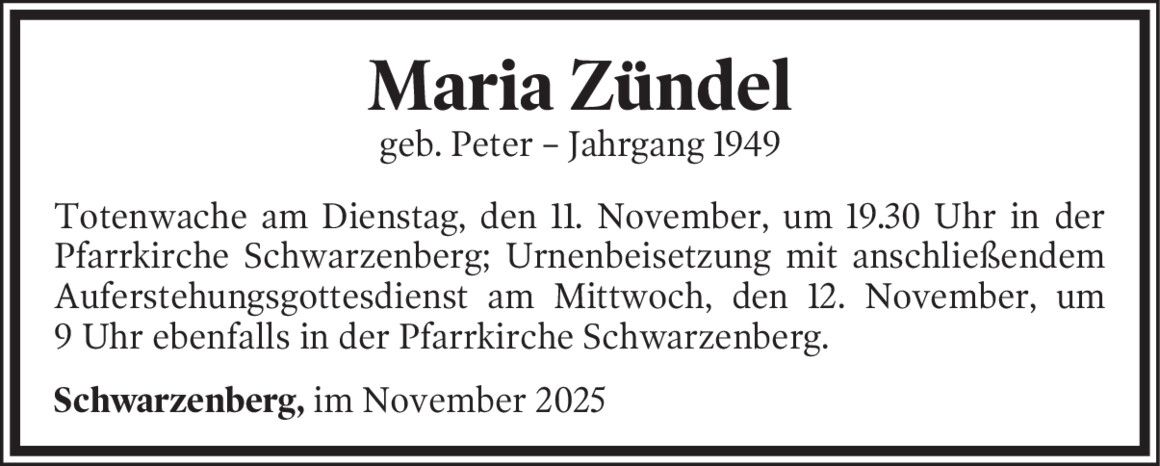 Maria Zündel

geb. Peter – Jahrgang 1949

Totenwache am Dienstag, den 11. November, um 19.30 Uhr in der Pfarrkirche Schwarzenberg; Urnenbeisetzung mit anschließendem Auferstehungsgottesdienst am Mittwoch, den 12. November, um 9 Uhr ebenfalls in der Pfarrkirche Schwarzenberg.

Schwarzenberg, im November 2025